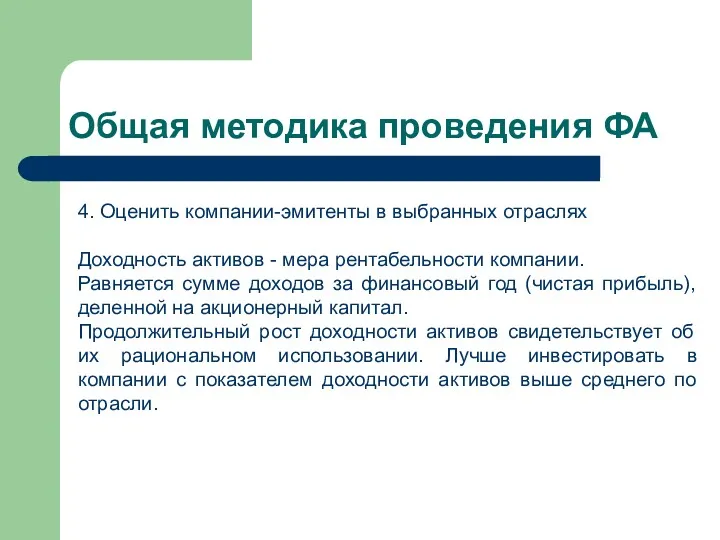 Общая методика проведения ФА

4. Оценить компании-эмитенты в выбранных отраслях

Доходность активов - мера рентабельности компании.
Равняется сумме доходов за финансовый год (чистая прибыль), деленной на акционерный капитал.
Продолжительный рост доходности активов свидетельствует об их рациональном использовании. Лучше инвестировать в компании с показателем доходности активов выше среднего по отрасли.